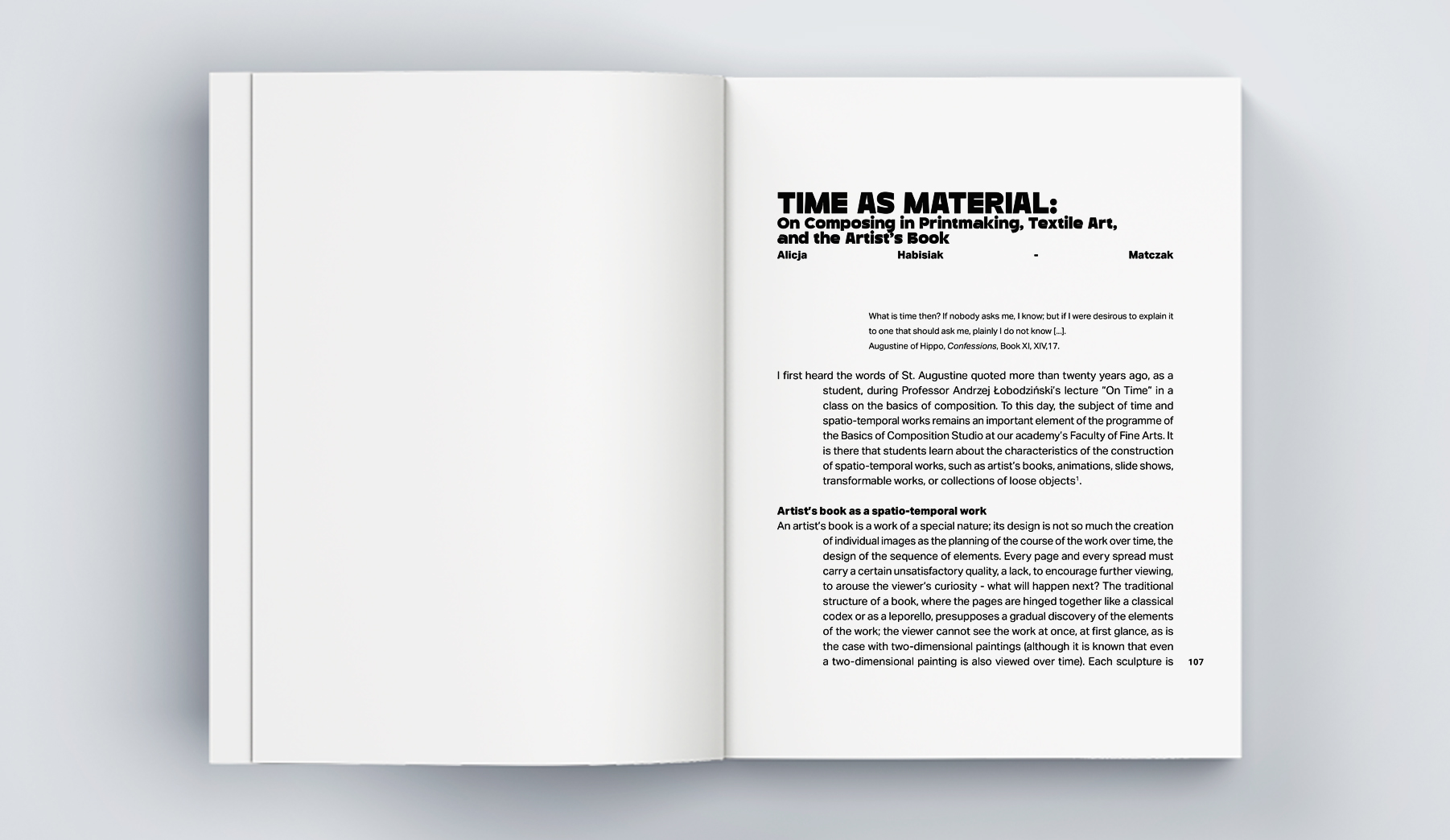 TIME AS MATERIAL:
On Composing in Printmaking, Textile Art, and the Artist's Book
Alicja Habisiak - Matczak

What is time then? If nobody asks me, I know; but if I were desirous to explain it to one that should ask me, plainly I do not know [...].
Augustine of Hippo, Confessions, Book XI, XIV,17.

I first heard the words of St. Augustine quoted more than twenty years ago, as a student, during Professor Andrzej Łobodziński's lecture "On Time" in a class on the basics of composition. To this day, the subject of time and spatio-temporal works remains an important element of the programme of the Basics of Composition Studio at our academy's Faculty of Fine Arts. It is there that students learn about the characteristics of the construction of spatio-temporal works, such as artist's books, animations, slide shows, transformable works, or collections of loose objects$^{1}$.

Artist's book as a spatio-temporal work
An artist's book is a work of a special nature; its design is not so much the creation of individual images as the planning of the course of the work over time, the design of the sequence of elements. Every page and every spread must carry a certain unsatisfactory quality, a lack, to encourage further viewing, to arouse the viewer's curiosity - what will happen next? The traditional structure of a book, where the pages are hinged together like a classical codex or as a leporello, presupposes a gradual discovery of the elements of the work; the viewer cannot see the work at once, at first glance, as is the case with two-dimensional paintings (although it is known that even a two-dimensional painting is also viewed over time). Each sculpture is

107